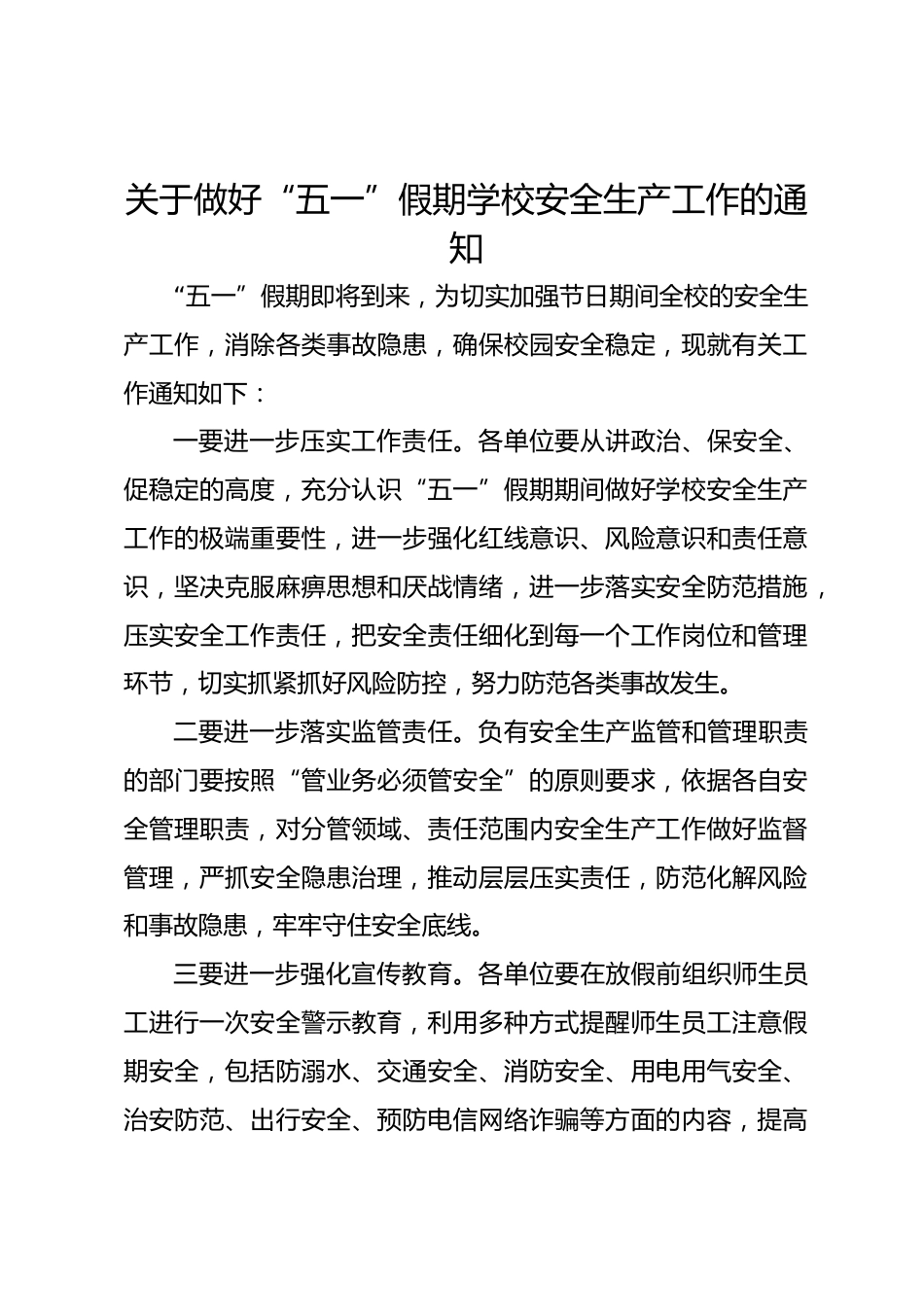 关于做好“五一”假期学校安全生产工作的通知

“五一”假期即将到来，为切实加强节日期间全校的安全生产工作，消除各类事故隐患，确保校园安全稳定，现就有关工作通知如下：

一要进一步压实工作责任。各单位要从讲政治、保安全、促稳定的高度，充分认识“五一”假期期间做好学校安全生产工作的极端重要性，进一步强化红线意识、风险意识和责任意识，坚决克服麻痹思想和厌战情绪，进一步落实安全防范措施，压实安全工作责任，把安全责任细化到每一个工作岗位和管理环节，切实抓紧抓好风险防控，努力防范各类事故发生。

二要进一步落实监管责任。负有安全生产监管和管理职责的部门要按照“管业务必须管安全”的原则要求，依据各自安全管理职责，对分管领域、责任范围内安全生产工作做好监督管理，严抓安全隐患治理，推动层层压实责任，防范化解风险和事故隐患，牢牢守住安全底线。

三要进一步强化宣传教育。各单位要在放假前组织师生员工进行一次安全警示教育，利用多种方式提醒师生员工注意假期安全，包括防溺水、交通安全、消防安全、用电用气安全、治安防范、出行安全、预防电信网络诈骗等方面的内容，提高